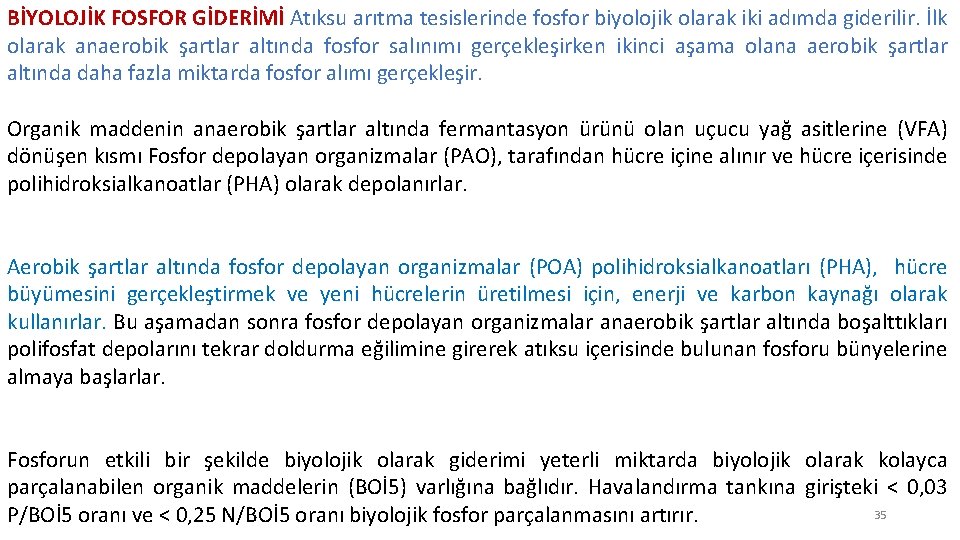 BİYOLOJİK FOSFOR GİDERİMİ Atıksu arıtma tesislerinde fosfor biyolojik olarak iki adımda giderilir. İlk olarak anaerobik şartlar altında fosfor salınımı gerçekleşirken ikinci aşama olana aerobik şartlar altında daha fazla miktarda fosfor alımı gerçekleşir.

Organik maddenin anaerobik şartlar altında fermantasyon ürünü olan uçucu yağ asitlerine (VFA) dönüşen kısmı Fosfor depolayan organizmalar (PAO), tarafından hücre içine alınır ve hücre içerisinde polihidroksialkanoatlar (PHA) olarak depolanırlar.

Aerobik şartlar altında fosfor depolayan organizmalar (POA) polihidroksialkanoatları (PHA), hücre büyümesini gerçekleştirmek ve yeni hücrelerin üretilmesi için, enerji ve karbon kaynağı olarak kullanırlar. Bu aşamadan sonra fosfor depolayan organizmalar anaerobik şartlar altında boşalttıkları polifosfat depolarını tekrar doldurma eğilimine girerek atıksu içerisinde bulunan fosforu bünyelerine almaya başlarlar.

Fosforun etkili bir şekilde biyolojik olarak giderimi yeterli miktarda biyolojik olarak kolayca parçalanabilen organik maddelerin (BOİ5) varlığına bağlıdır. Havalandırma tankına girişteki < 0,03 P/BOİ5 oranı ve < 0,25 N/BOİ5 oranı biyolojik fosfor parçalanmasını artırır.

35